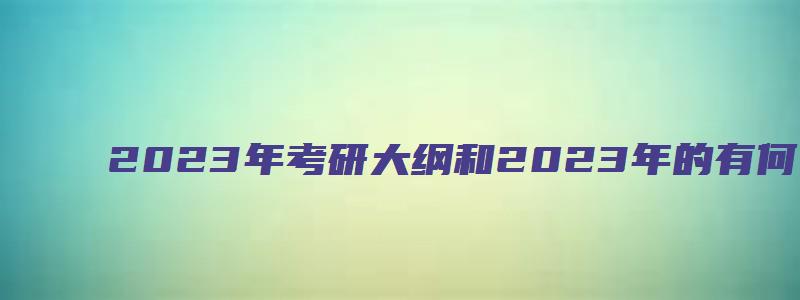 2023年考研大纲和2023年的有何